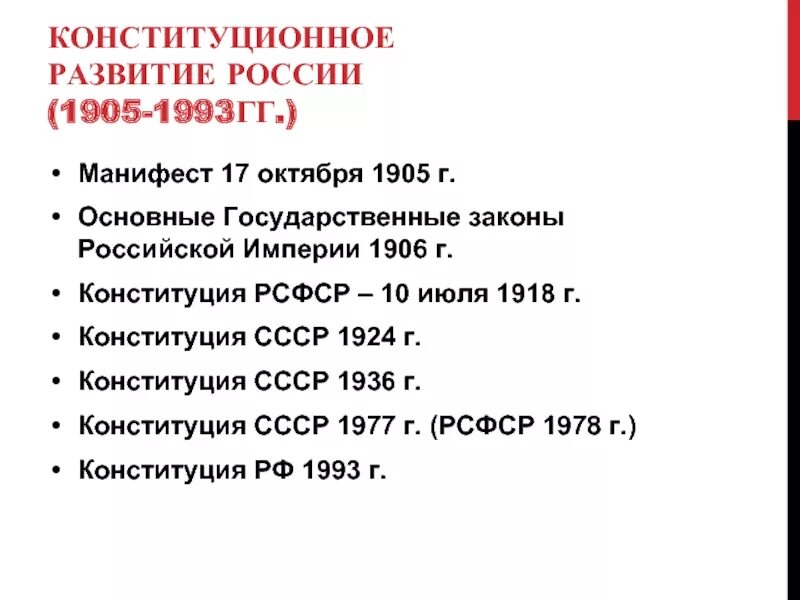 КОНСТИТУЦИОННОЕ РАЗВИТИЕ РОССИИ (1905-1993ГГ.)

• Манифест 17 октября 1905 г.
• Основные Государственные законы Российской Империи 1906 г.
• Конституция РСФСР – 10 июля 1918 г.
• Конституция СССР 1924 г.
• Конституция СССР 1936 г.
• Конституция СССР 1977 г. (РСФСР 1978 г.)
• Конституция РФ 1993 г.